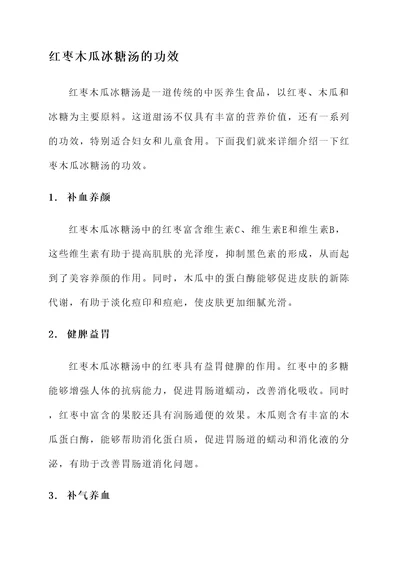 红枣木瓜冰糖汤的功效

红枣木瓜冰糖汤是一道传统的中医养生食品，以红枣、木瓜和冰糖为主要原料。这道甜汤不仅具有丰富的营养价值，还有一系列的功效，特别适合妇女和儿童食用。下面我们就来详细介绍一下红枣木瓜冰糖汤的功效。

1. 补血养颜

红枣木瓜冰糖汤中的红枣富含维生素C、维生素E和维生素B，这些维生素有助于提高肌肤的光泽度，抑制黑色素的形成，从而起到了美容养颜的作用。同时，木瓜中的蛋白酶能够促进皮肤的新陈代谢，有助于淡化痘印和痘疤，使皮肤更加细腻光滑。

2. 健脾益胃

红枣木瓜冰糖汤中的红枣具有益胃健脾的作用。红枣中的多糖能够增强人体的抗病能力，促进胃肠道蠕动，改善消化吸收。同时，红枣中富含的果胶还具有润肠通便的效果。木瓜则含有丰富的木瓜蛋白酶，能够帮助消化蛋白质，促进胃肠道的蠕动和消化液的分泌，有助于改善胃肠道消化问题。

3. 补气养血